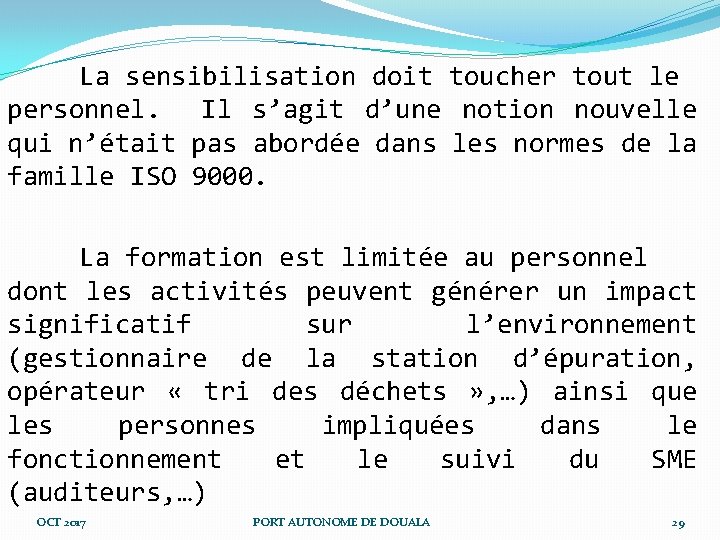 La sensibilisation doit toucher tout le personnel. Il s’agit d’une notion nouvelle qui n’était pas abordée dans les normes de la famille ISO 9000.

La formation est limitée au personnel dont les activités peuvent générer un impact significatif sur l’environnement (gestionnaire de la station d’épuration, opérateur « tri des déchets »,…) ainsi que les personnes impliquées dans le fonctionnement et le suivi du SME (auditeurs,…)

OCT 2017

PORT AUTONOME DE DOUALA

29